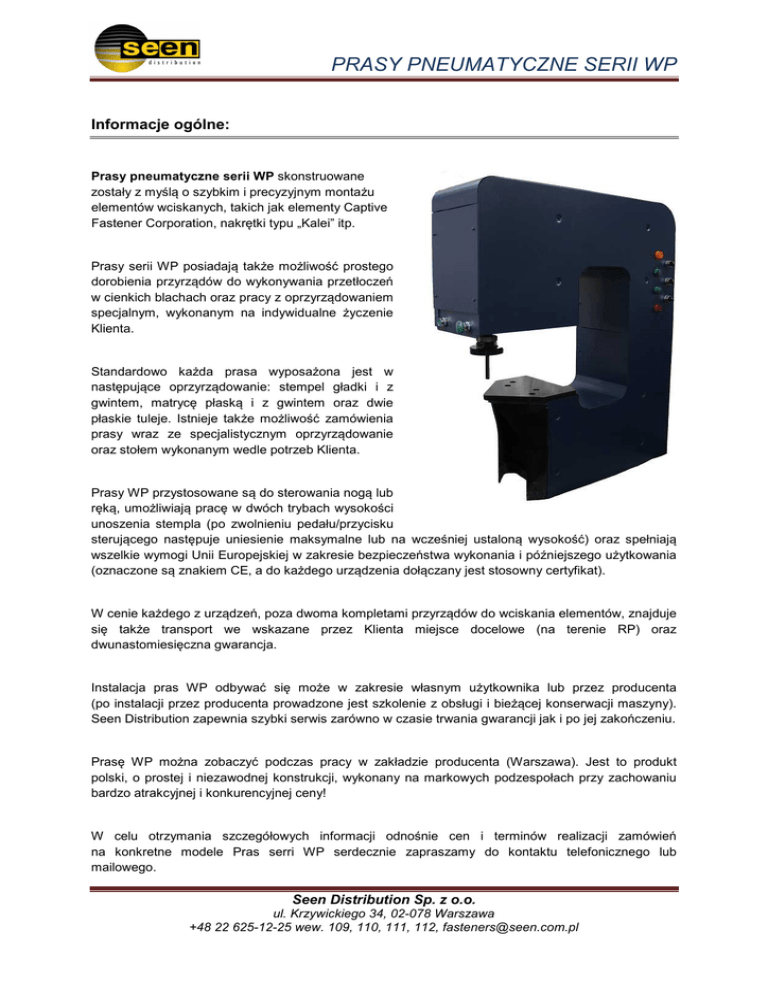 seen
distribution

PRASY PNEUMATYCZNE SERII WP

Informacje ogólne:

Prasy pneumatyczne serii WP skonstruowane zostały z myślą o szybkim i precyzyjnym montażu elementów wciskanych, takich jak elementy Captive Fastener Corporation, nakrętki typu „Kalei" itp.

Prasy serii WP posiadają także możliwość prostego dorobienia przyrządów do wykonywania przetłoczeń w cienkich blachach oraz pracy z oprzyrządowaniem specjalnym, wykonanym na indywidualne życzenie Klienta.

Standardowo każda prasa wyposażona jest w następujące oprzyrządowanie: stempel gładki i z gwintem, matrycę płaską i z gwintem oraz dwie płaskie tuleje. Istnieje także możliwość zamówienia prasy wraz ze specjalistycznym oprzyrządowanie oraz stołem wykonanym wedle potrzeb Klienta.

Prasy WP przystosowane są do sterowania nogą lub ręką, umożliwiają pracę w dwóch trybach wysokości unoszenia stempla (po zwolnieniu pedału/przycisku sterującego następuje uniesienie maksymalne lub na wcześniej ustaloną wysokość) oraz spełniają wszelkie wymogi Unii Europejskiej w zakresie bezpieczeństwa wykonania i późniejszego użytkowania (oznaczone są znakiem CE, a do każdego urządzenia dołączany jest stosowny certyfikat).

W cenie każdego z urządzeń, poza dwoma kompletami przyrządów do wciskania elementów, znajduje się także transport we wskazane przez Klienta miejsce docelowe (na terenie RP) oraz dwunastomiesięczna gwarancja.

Instalacja pras WP odbywać się może w zakresie własnym użytkownika lub przez producenta (po instalacji przez producenta prowadzone jest szkolenie z obsługi i bieżącej konserwacji maszyny). Seen Distribution zapewnia szybki serwis zarówno w czasie trwania gwarancji jak i po jej zakończeniu.

Prasę WP można zobaczyć podczas pracy w zakładzie producenta (Warszawa). Jest to produkt polski, o prostej i niezawodnej konstrukcji, wykonany na markowych podzespołach przy zachowaniu bardzo atrakcyjnej i konkurencyjnej ceny!

W celu otrzymania szczegółowych informacji odnośnie cen i terminów realizacji zamówień na konkretne modele Pras serri WP serdecznie zapraszamy do kontaktu telefonicznego lub mailowego.

Seen Distribution Sp. z o.o.
ul. Krzywickiego 34, 02-078 Warszawa
+48 22 625-12-25 wew. 109, 110, 111, 112, fasteners@seen.com.pl